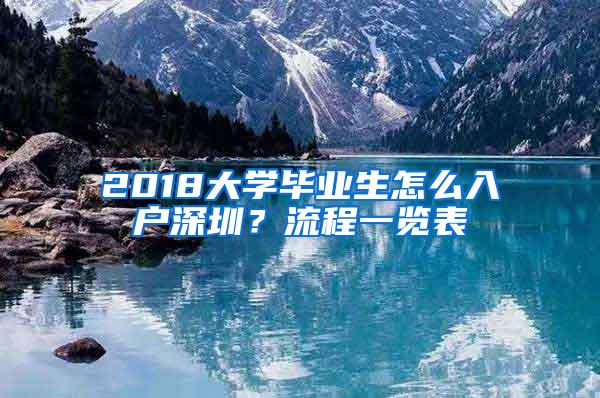 2018大学毕业生怎么入户深圳？流程一览表